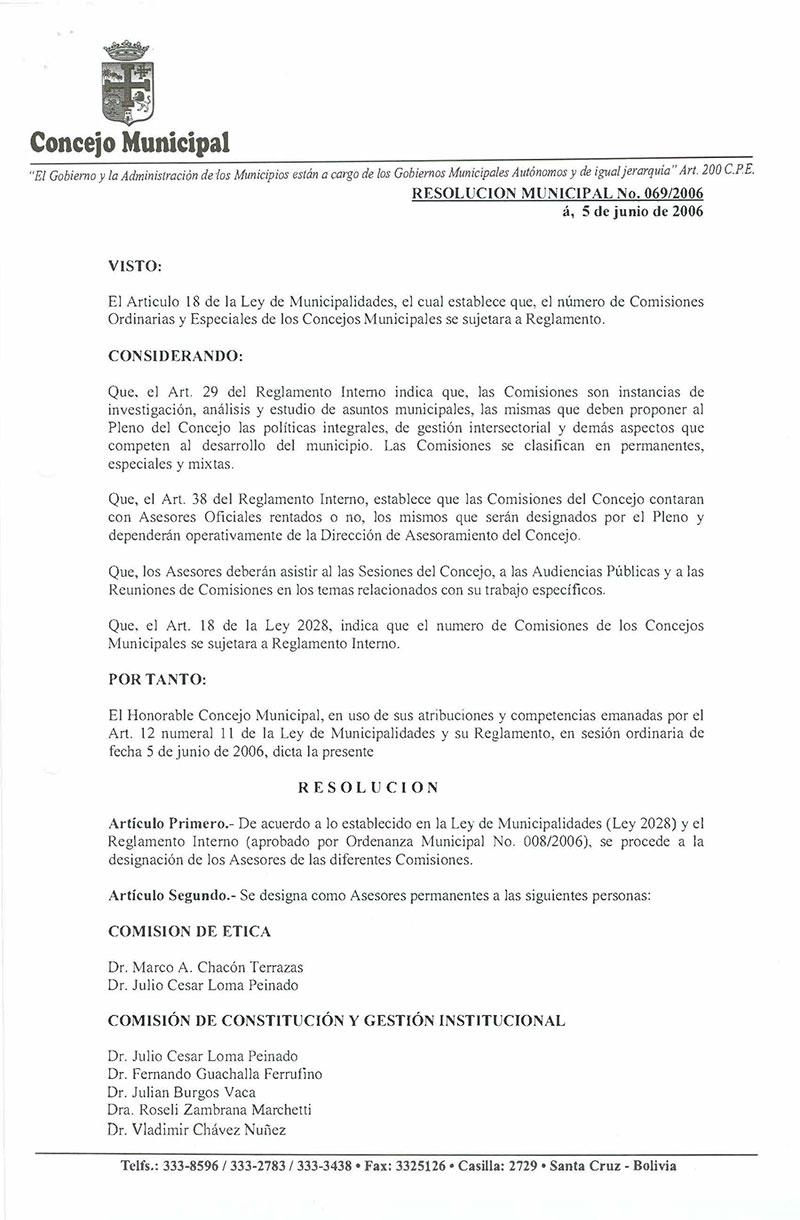 Concejo Municipal

"El Gobierno y la Administración de los Municipios están a cargo de los Gobiernos Municipales Autónomos y de igual jerarquía" Art. 200 C.P.E.

RESOLUCION MUNICIPAL No. 069/2006
á, 5 de junio de 2006

VISTO:

El Articulo 18 de la Ley de Municipalidades, el cual establece que, el número de Comisiones Ordinarias y Especiales de los Concejos Municipales se sujetara a Reglamento.

CONSIDERANDO:

Que, el Art. 29 del Reglamento Interno indica que, las Comisiones son instancias de investigación, análisis y estudio de asuntos municipales, las mismas que deben proponer al Pleno del Concejo las políticas integrales, de gestión intersectorial y demás aspectos que competen al desarrollo del municipio. Las Comisiones se clasifican en permanentes, especiales y mixtas.

Que, el Art. 38 del Reglamento Interno, establece que las Comisiones del Concejo contaran con Asesores Oficiales rentados o no, los mismos que serán designados por el Pleno y dependerán operativamente de la Dirección de Asesoramiento del Concejo.

Que, los Asesores deberán asistir al las Sesiones del Concejo, a las Audiencias Públicas y a las Reuniones de Comisiones en los temas relacionados con su trabajo específicos.

Que, el Art. 18 de la Ley 2028, indica que el numero de Comisiones de los Concejos Municipales se sujetara a Reglamento Interno.

POR TANTO:

El Honorable Concejo Municipal, en uso de sus atribuciones y competencias emanadas por el Art. 12 numeral 11 de la Ley de Municipalidades y su Reglamento, en sesión ordinaria de fecha 5 de junio de 2006, dicta la presente

RESOLUCION

Artículo Primero.- De acuerdo a lo establecido en la Ley de Municipalidades (Ley 2028) y el Reglamento Interno (aprobado por Ordenanza Municipal No. 008/2006), se procede a la designación de los Asesores de las diferentes Comisiones.

Artículo Segundo.- Se designa como Asesores permanentes a las siguientes personas:

COMISION DE ETICA

Dr. Marco A. Chacón Terrazas
Dr. Julio Cesar Loma Peinado

COMISIÓN DE CONSTITUCIÓN Y GESTIÓN INSTITUCIONAL

Dr. Julio Cesar Loma Peinado
Dr. Fernando Guachalla Ferrufino
Dr. Julian Burgos Vaca
Dra. Roseli Zambrana Marchetti
Dr. Vladimir Chávez Nuñez

Telfs.: 333-8596 / 333-2783 / 333-3438 • Fax: 3325126 • Casilla: 2729 • Santa Cruz - Bolivia